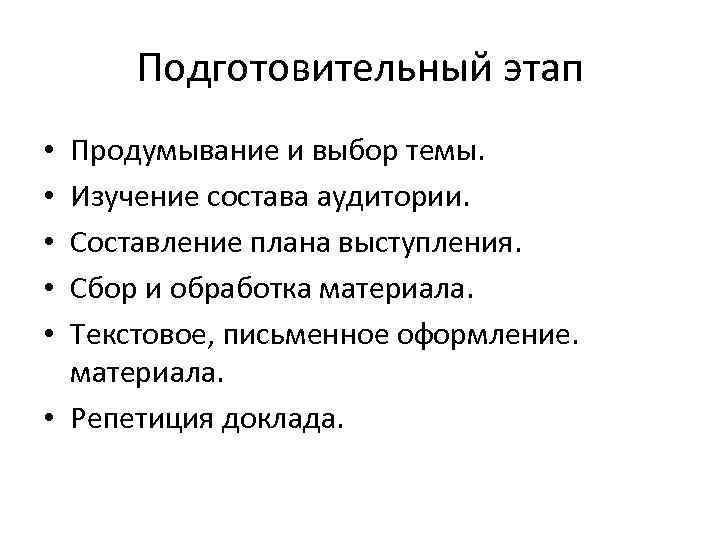 Подготовительный этап

• Продумывание и выбор темы.
• Изучение состава аудитории.
• Составление плана выступления.
• Сбор и обработка материала.
• Текстовое, письменное оформление. материала.
• Репетиция доклада.